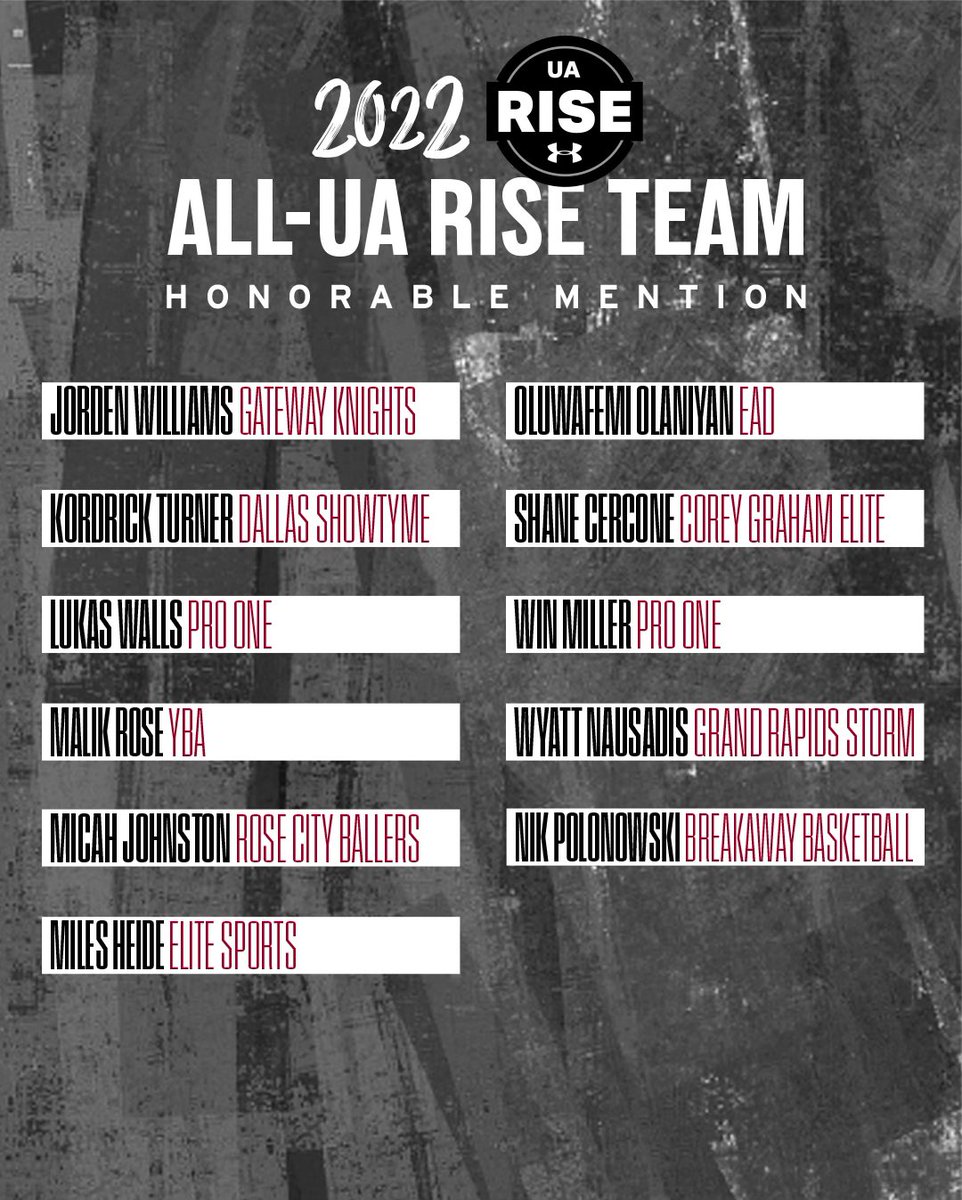 2022 UA RISE

ALL-UA RISE TEAM

HONORABLE MENTION

JORDEN WILLIAMS GATEWAY KNIGHTS

KORDRICK TURNER DALLAS SHOWTYME

LUKAS WALLS PRO ONE

MALIK ROSE YBA

MICAH JOHNSTON ROSE CITY BALLERS

MILES HEIDE ELITE SPORTS

OLUWAFEMI OLANIYAN EAD

SHANE CERCONE COREY GRAHAM ELITE

WIN MILLER PRO ONE

WYATT NAUSADIS GRAND RAPIDS STORM

NIK POLONOWSKI BREAKAWAY BASKETBALL